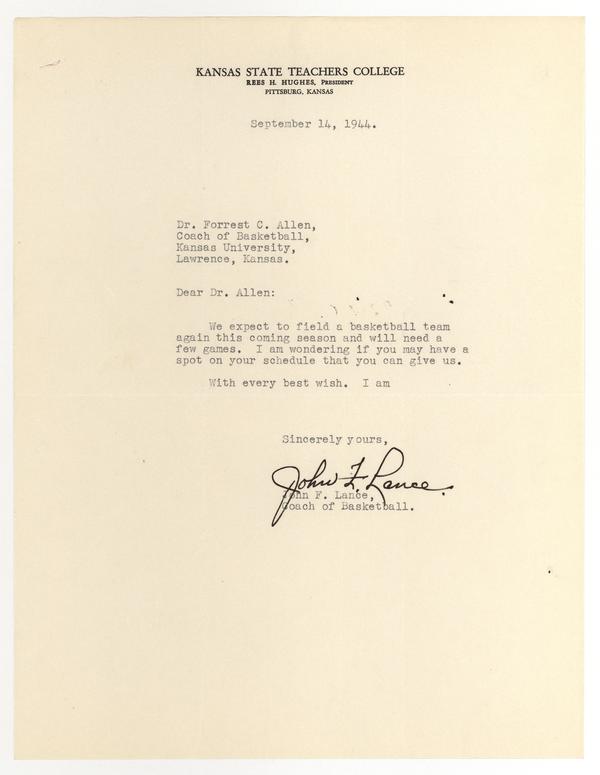 KANSAS STATE TEACHERS COLLEGE
REES H. HUGHES, PRESIDENT
PITTSBURG, KANSAS

September 14, 1944.

Dr. Forrest C. Allen,
Coach of Basketball,
Kansas University,
Lawrence, Kansas.

Dear Dr. Allen:

We expect to field a basketball team again this coming season and will need a few games. I am wondering if you may have a spot on your schedule that you can give us.

With every best wish. I am

Sincerely yours,

John F. Lance

John F. Lance,
Coach of Basketball.